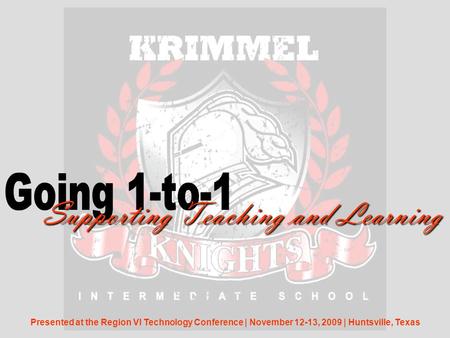 KRIMMEL

Going 1-to-1

Supporting Teaching and Learning

KNIGHTS

INTERMEDIATE SCHOOL

Presented at the Region VI Technology Conference | November 12-13, 2009 | Huntsville, Texas